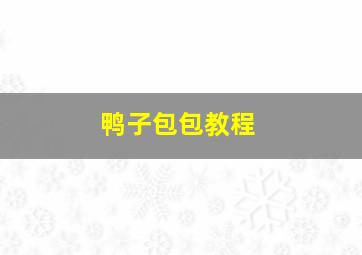 鸭子包包教程